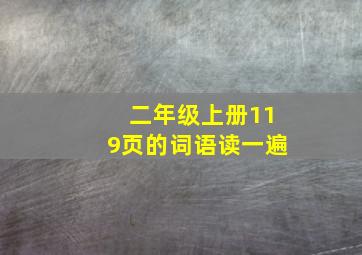 二年级上册119页的词语读一遍